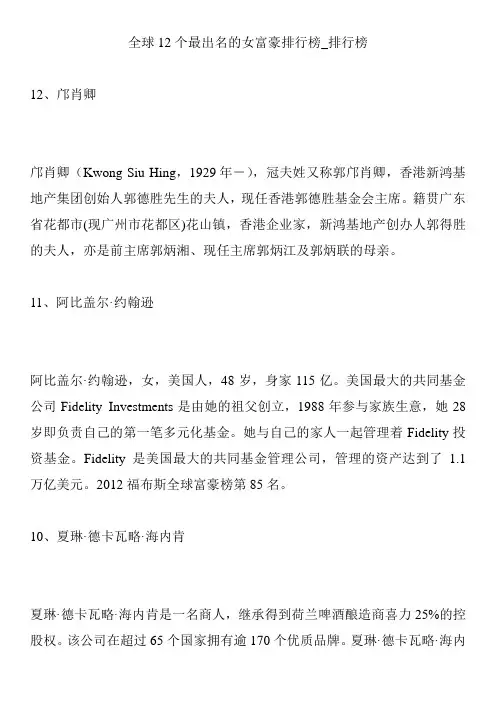 全球 12 个最出名的女富豪排行榜_排行榜

12、邝肖卿

邝肖卿（Kwong Siu Hing，1929 年－），冠夫姓又称郭邝肖卿，香港新鸿基地产集团创始人郭德胜先生的夫人，现任香港郭德胜基金会主席。籍贯广东省花都市(现广州市花都区)花山镇，香港企业家，新鸿基地产创办人郭得胜的夫人，亦是前主席郭炳湘、现任主席郭炳江及郭炳联的母亲。

11、阿比盖尔·约翰逊

阿比盖尔·约翰逊，女，美国人，48 岁，身家 115 亿。美国最大的共同基金公司 Fidelity Investments 是由她的祖父创立，1988 年参与家族生意，她 28 岁即负责自己的第一笔多元化基金。她与自己的家人一起管理着 Fidelity 投资基金。Fidelity 是美国最大的共同基金管理公司，管理的资产达到了 1.1 万亿美元。2012 福布斯全球富豪榜第 85 名。

10、夏琳·德卡瓦略·海内肯

夏琳·德卡瓦略·海内肯是一名商人，继承得到荷兰啤酒酿造商喜力 25%的控股权。该公司在超过 65 个国家拥有逾 170 个优质品牌。夏琳·德卡瓦略·海内